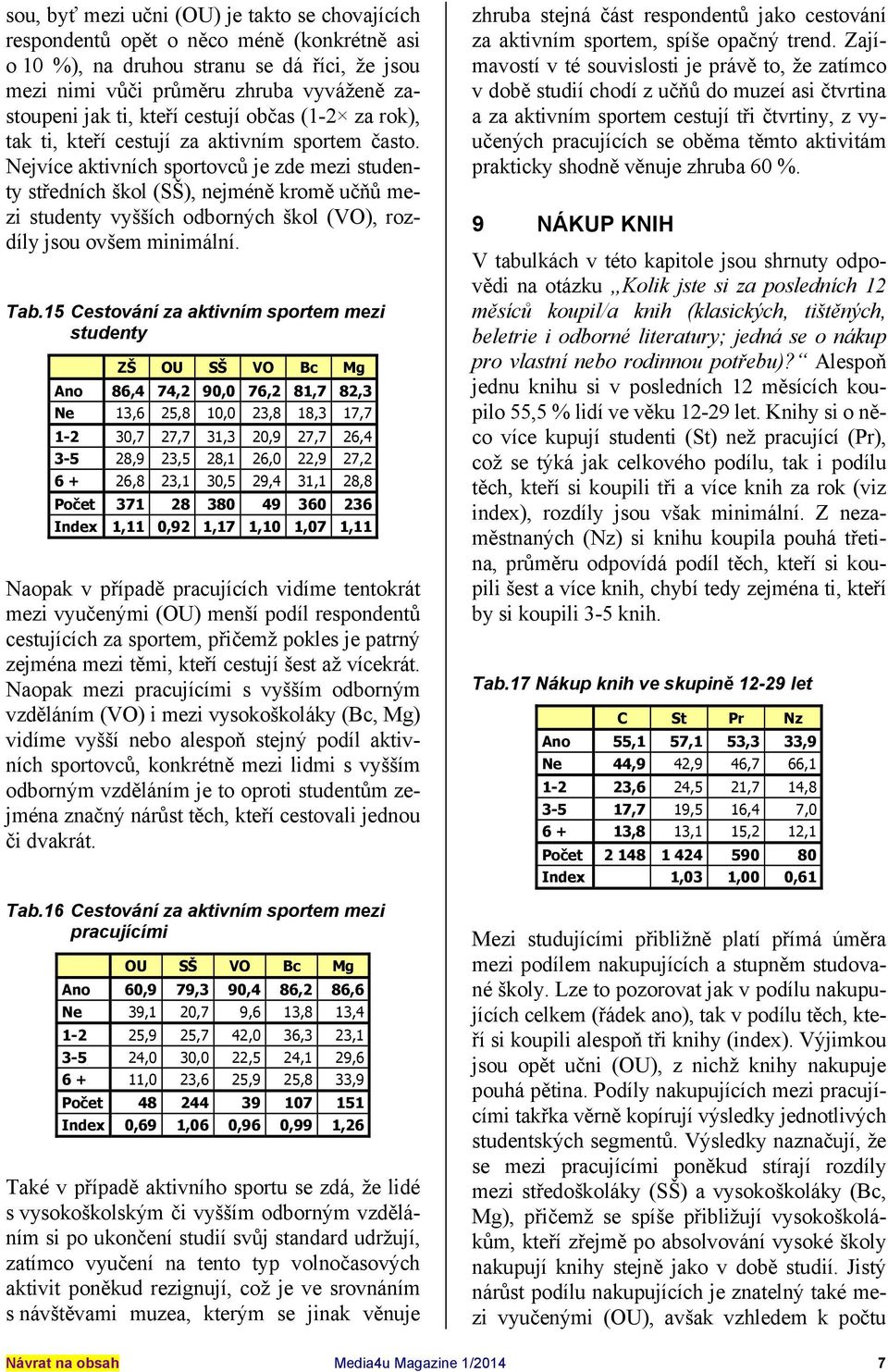 sou, byť mezi učni (OU) je takto se chovajících respondentů opět o něco méně (konkrétně asi o 10 %), na druhou stranu se dá říci, že jsou mezi nimi vůči průměru zhruba vyváženě zastoupeni jak ti, kteří cestují občas (1-2× za rok), tak ti, kteří cestují za aktivním sportem často. Nejvíce aktivních sportovců je zde mezi studenty středních škol (SŠ), nejméně kromě učňů mezi studenty vyšších odborných škol (VO), rozdíly jsou ovšem minimální.

Tab.15 Cestování za aktivním sportem mezi studenty

| | ZŠ | OU | SŠ | VO | Bc | Mg |
|---|---|---|---|---|---|---|
| Ano | 86,4 | 74,2 | 90,0 | 76,2 | 81,7 | 82,3 |
| Ne | 13,6 | 25,8 | 10,0 | 23,8 | 18,3 | 17,7 |
| 1-2 | 30,7 | 27,7 | 31,3 | 20,9 | 27,7 | 26,4 |
| 3-5 | 28,9 | 23,5 | 28,1 | 26,0 | 22,9 | 27,2 |
| 6 + | 26,8 | 23,1 | 30,5 | 29,4 | 31,1 | 28,8 |
| Počet | 371 | 28 | 380 | 49 | 360 | 236 |
| Index | 1,11 | 0,92 | 1,17 | 1,10 | 1,07 | 1,11 |

Naopak v případě pracujících vidíme tentokrát mezi vyučenými (OU) menší podíl respondentů cestujících za sportem, přičemž pokles je patrný zejména mezi těmi, kteří cestují šest až vícekrát. Naopak mezi pracujícími s vyšším odborným vzděláním (VO) i mezi vysokoškoláky (Bc, Mg) vidíme vyšší nebo alespoň stejný podíl aktivních sportovců, konkrétně mezi lidmi s vyšším odborným vzděláním je to oproti studentům zejména značný nárůst těch, kteří cestovali jednou či dvakrát.

Tab.16 Cestování za aktivním sportem mezi pracujícími

| | OU | SŠ | VO | Bc | Mg |
|---|---|---|---|---|---|
| Ano | 60,9 | 79,3 | 90,4 | 86,2 | 86,6 |
| Ne | 39,1 | 20,7 | 9,6 | 13,8 | 13,4 |
| 1-2 | 25,9 | 25,7 | 42,0 | 36,3 | 23,1 |
| 3-5 | 24,0 | 30,0 | 22,5 | 24,1 | 29,6 |
| 6 + | 11,0 | 23,6 | 25,9 | 25,8 | 33,9 |
| Počet | 48 | 244 | 39 | 107 | 151 |
| Index | 0,69 | 1,06 | 0,96 | 0,99 | 1,26 |

Také v případě aktivního sportu se zdá, že lidé s vysokoškolským či vyšším odborným vzděláním si po ukončení studií svůj standard udržují, zatímco vyučení na tento typ volnočasových aktivit poněkud rezignují, což je ve srovnáním s návštěvami muzea, kterým se jinak věnuje zhruba stejná část respondentů jako cestování za aktivním sportem, spíše opačný trend. Zajímavostí v té souvislosti je právě to, že zatímco v době studií chodí z učňů do muzeí asi čtvrtina a za aktivním sportem cestují tři čtvrtiny, z vyučených pracujících se oběma těmto aktivitám prakticky shodně věnuje zhruba 60 %.

9 NÁKUP KNIH

V tabulkách v této kapitole jsou shrnuty odpovědi na otázku „Kolik jste si za posledních 12 měsíců koupil/a knih (klasických, tištěných, beletrie i odborné literatury; jedná se o nákup pro vlastní nebo rodinnou potřebu)?“ Alespoň jednu knihu si v posledních 12 měsících koupilo 55,5 % lidí ve věku 12-29 let. Knihy si o něco více kupují studenti (St) než pracující (Pr), což se týká jak celkového podílu, tak i podílu těch, kteří si koupili tři a více knih za rok (viz index), rozdíly jsou však minimální. Z nezaměstnaných (Nz) si knihu koupila pouhá třetina, průměru odpovídá podíl těch, kteří si koupili šest a více knih, chybí tedy zejména ti, kteří by si koupili 3-5 knih.

Tab.17 Nákup knih ve skupině 12-29 let

| | C | St | Pr | Nz |
|---|---|---|---|---|
| Ano | 55,1 | 57,1 | 53,3 | 33,9 |
| Ne | 44,9 | 42,9 | 46,7 | 66,1 |
| 1-2 | 23,6 | 24,5 | 21,7 | 14,8 |
| 3-5 | 17,7 | 19,5 | 16,4 | 7,0 |
| 6 + | 13,8 | 13,1 | 15,2 | 12,1 |
| Počet | 2 148 | 1 424 | 590 | 80 |
| Index | | 1,03 | 1,00 | 0,61 |

Mezi studujícími přibližně platí přímá úměra mezi podílem nakupujících a stupněm studované školy. Lze to pozorovat jak v podílu nakupujících celkem (řádek ano), tak v podílu těch, kteří si koupili alespoň tři knihy (index). Výjimkou jsou opět učni (OU), z nichž knihy nakupuje pouhá pětina. Podíly nakupujících mezi pracujícími takřka věrně kopírují výsledky jednotlivých studentských segmentů. Výsledky naznačují, že se mezi pracujícími poněkud stírají rozdíly mezi středoškoláky (SŠ) a vysokoškoláky (Bc, Mg), přičemž se spíše přibližují vysokoškolákům, kteří zřejmě po absolvování vysoké školy nakupují knihy stejně jako v době studií. Jistý nárůst podílu nakupujících je znatelný také mezi vyučenými (OU), avšak vzhledem k počtu

Návrat na obsah Media4u Magazine 1/2014 7